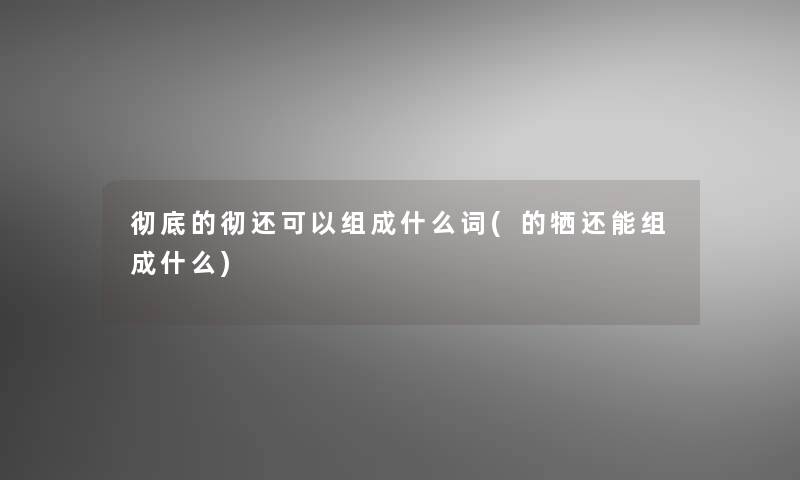 彻底的彻还可以组成什么词( 的牺还能组成什么)